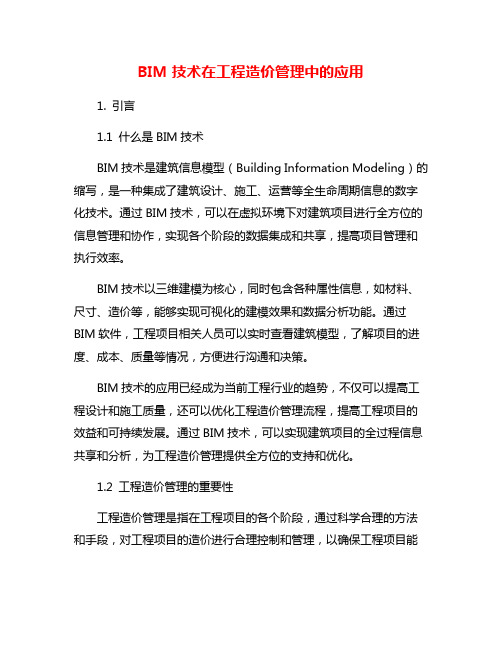 BIM 技术在工程造价管理中的应用

1. 引言

1.1 什么是 BIM 技术

BIM 技术是建筑信息模型（Building Information Modeling）的缩写，是一种集成了建筑设计、施工、运营等全生命周期信息的数字化技术。通过 BIM 技术，可以在虚拟环境下对建筑项目进行全方位的信息管理和协作，实现各个阶段的数据集成和共享，提高项目管理和执行效率。

BIM 技术以三维建模为核心，同时包含各种属性信息，如材料、尺寸、造价等，能够实现可视化的建模效果和数据分析功能。通过 BIM 软件，工程项目相关人员可以实时查看建筑模型，了解项目的进度、成本、质量等情况，方便进行沟通和决策。

BIM 技术的应用已经成为当前工程行业的趋势，不仅可以提高工程设计和施工质量，还可以优化工程造价管理流程，提高工程项目的效益和可持续发展。通过 BIM 技术，可以实现建筑项目的全过程信息共享和分析，为工程造价管理提供全方位的支持和优化。

1.2 工程造价管理的重要性

工程造价管理是指在工程项目的各个阶段，通过科学合理的方法和手段，对工程项目的造价进行合理控制和管理，以确保工程项目能